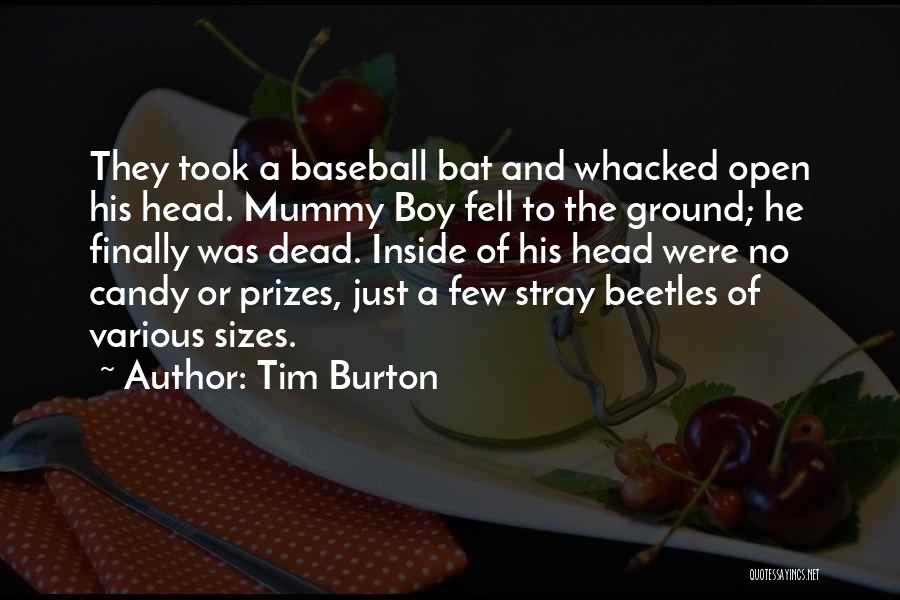 They took a baseball bat and whacked open his head. Mummy Boy fell to the ground; he finally was dead. Inside of his head were no candy or prizes, just a few stray beetles of various sizes.

~ Author: Tim Burton

QUOTESSAYINGS.NET